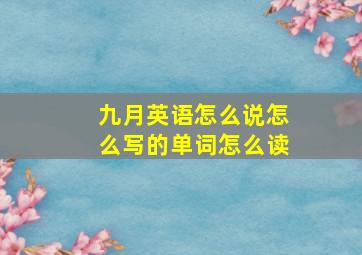 九月英语怎么说怎么写的单词怎么读